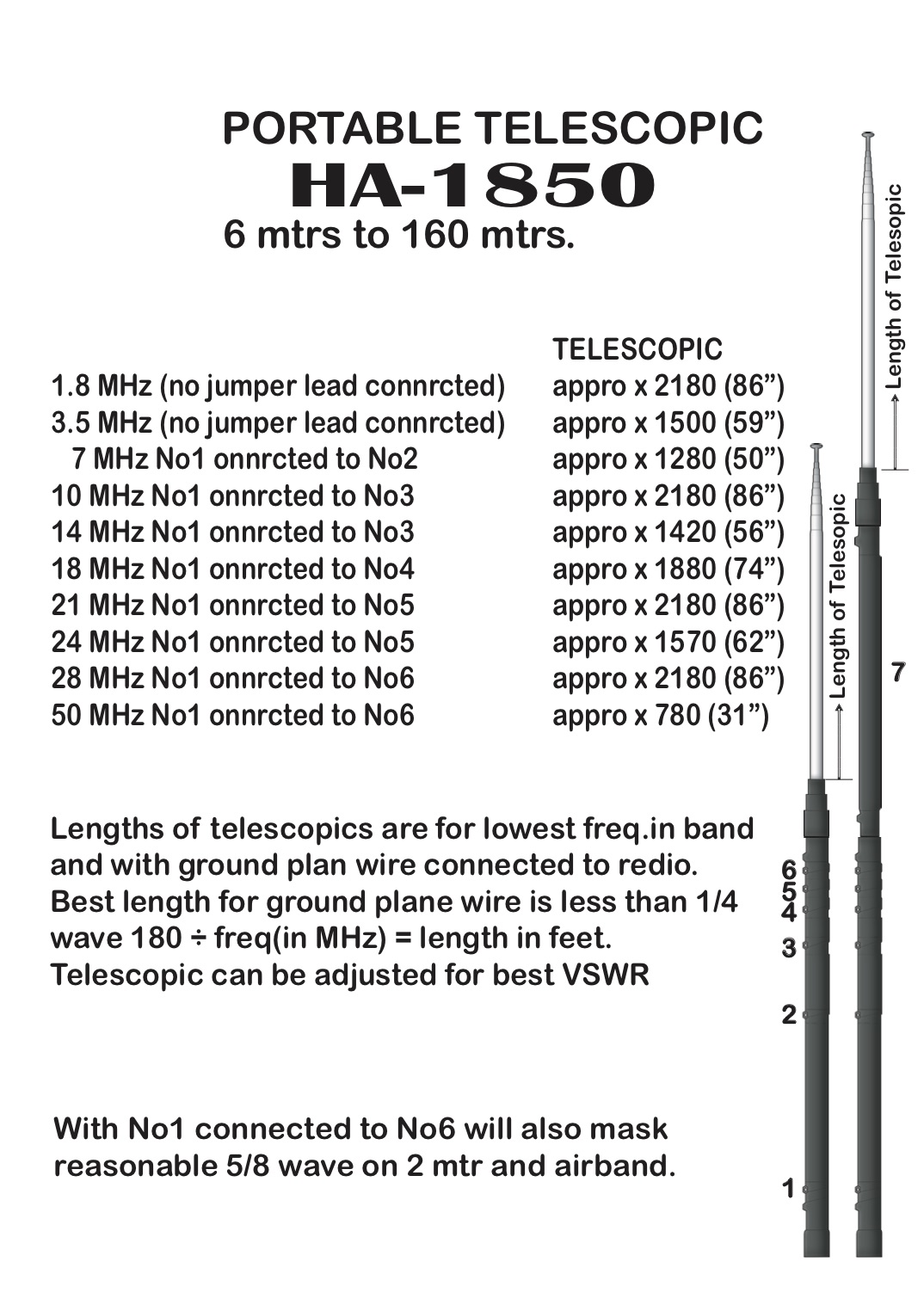 PORTABLE TELESCOPIC
HA-1850
6 mtrs to 160 mtrs.

| | TELESCOPIC |
|---|---|
| 1.8 MHz (no jumper lead connrcted) | appro x 2180 (86”) |
| 3.5 MHz (no jumper lead connrcted) | appro x 1500 (59”) |
| 7 MHz No1 onnrcted to No2 | appro x 1280 (50”) |
| 10 MHz No1 onnrcted to No3 | appro x 2180 (86”) |
| 14 MHz No1 onnrcted to No3 | appro x 1420 (56”) |
| 18 MHz No1 onnrcted to No4 | appro x 1880 (74”) |
| 21 MHz No1 onnrcted to No5 | appro x 2180 (86”) |
| 24 MHz No1 onnrcted to No5 | appro x 1570 (62”) |
| 28 MHz No1 onnrcted to No6 | appro x 2180 (86”) |
| 50 MHz No1 onnrcted to No6 | appro x 780 (31”) |

Lengths of telescopics are for lowest freq.in band and with ground plan wire connected to redio. Best length for ground plane wire is less than 1/4 wave 180 ÷ freq(in MHz) = length in feet. Telescopic can be adjusted for best VSWR

With No1 connected to No6 will also mask reasonable 5/8 wave on 2 mtr and airband.

Length of Telesopic
Length of Telesopic
7
6
5
4
3
2
1